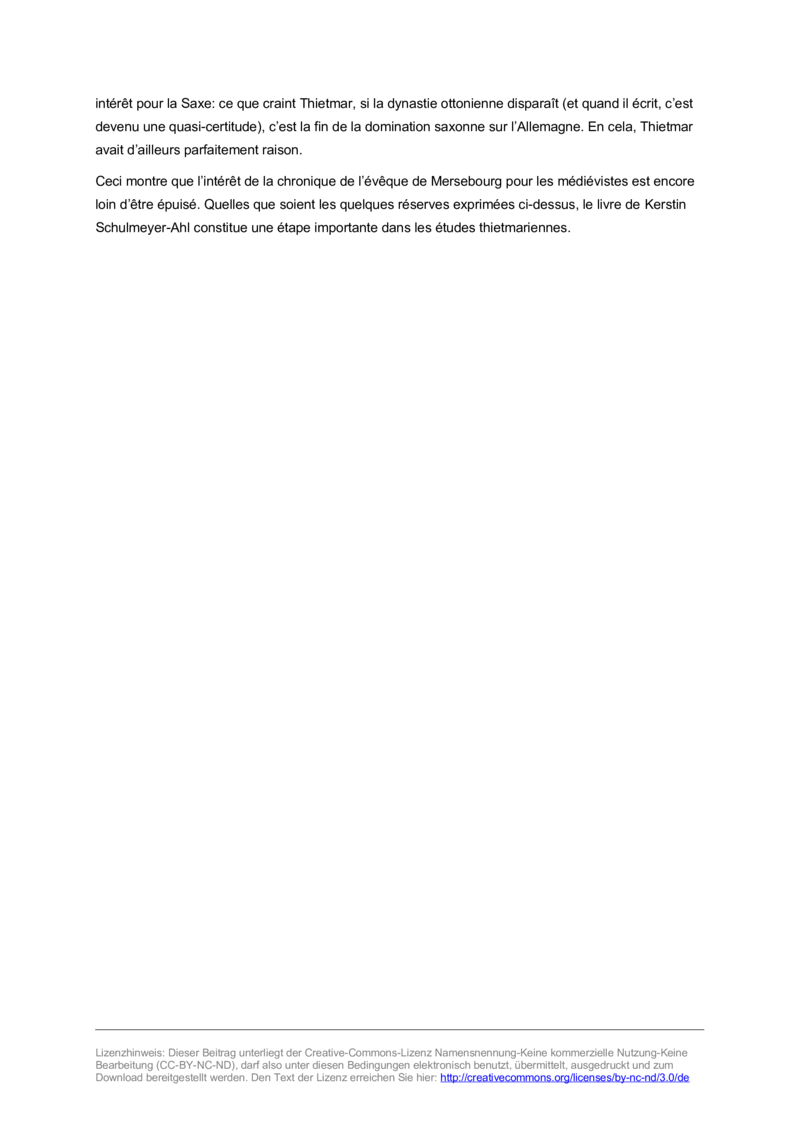 intérêt pour la Saxe: ce que craint Thietmar, si la dynastie ottonienne disparaît (et quand il écrit, c'est devenu une quasi-certitude), c'est la fin de la domination saxonne sur l'Allemagne. En cela, Thietmar avait d'ailleurs parfaitement raison.

Ceci montre que l'intérêt de la chronique de l'évêque de Mersebourg pour les médiévistes est encore loin d'être épuisé. Quelles que soient les quelques réserves exprimées ci-dessus, le livre de Kerstin Schulmeyer-Ahl constitue une étape importante dans les études thietmariennes.

Lizenzhinweis: Dieser Beitrag unterliegt der Creative-Commons-Lizenz Namensnennung-Keine kommerzielle Nutzung-Keine Bearbeitung (CC-BY-NC-ND), darf also unter diesen Bedingungen elektronisch benutzt, übermittelt, ausgedruckt und zum Download bereitgestellt werden. Den Text der Lizenz erreichen Sie hier: http://creativecommons.org/licenses/by-nc-nd/3.0/de